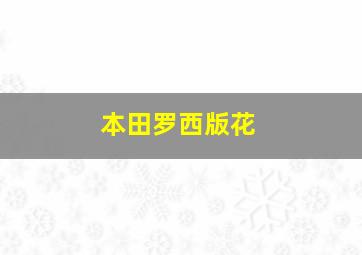 本田罗西版花